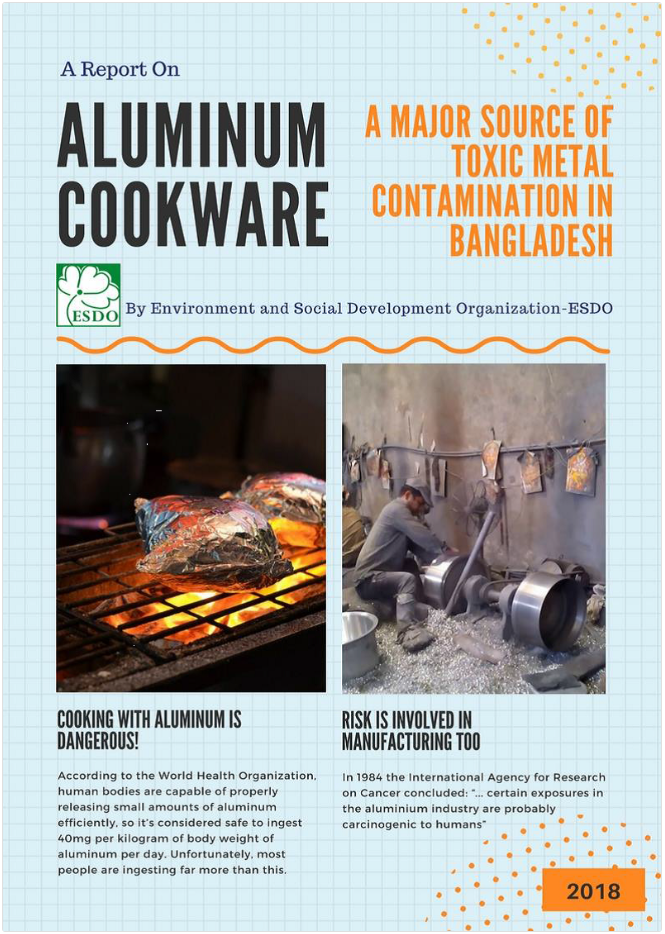 A Report On

ALUMINUM COOKWARE

A MAJOR SOURCE OF TOXIC METAL CONTAMINATION IN BANGLADESH

ESDO

By Environment and Social Development Organization-ESDO

COOKING WITH ALUMINUM IS DANGEROUS!

According to the World Health Organization, human bodies are capable of properly releasing small amounts of aluminum efficiently, so it's considered safe to ingest 40mg per kilogram of body weight of aluminum per day. Unfortunately, most people are ingesting far more than this.

RISK IS INVOLVED IN MANUFACTURING TOO

In 1984 the International Agency for Research on Cancer concluded: "... certain exposures in the aluminium industry are probably carcinogenic to humans"

2018